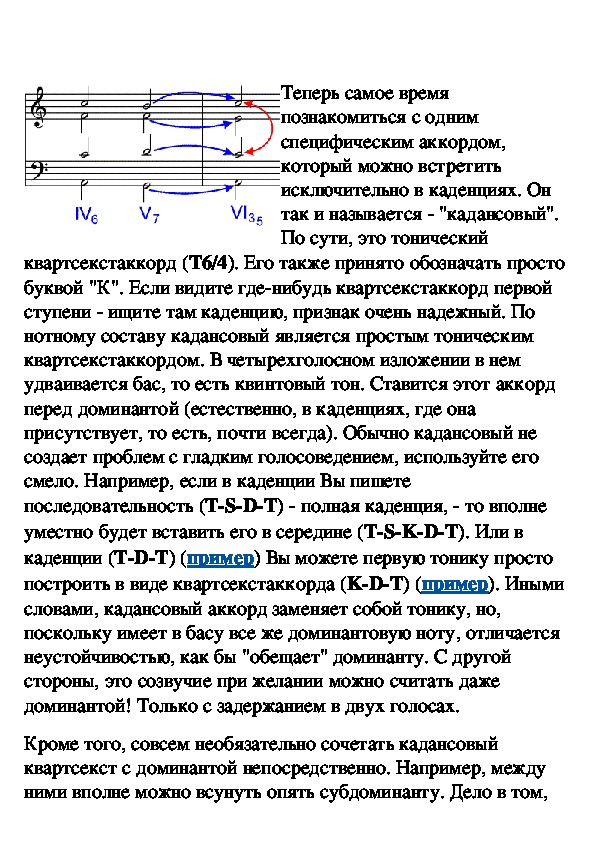 $IV_6$ $V_7$ $VI_{3\,5}$

Теперь самое время познакомиться с одним специфическим аккордом, который можно встретить исключительно в каденциях. Он так и называется - "кадансовый". По сути, это тонический квартсекстаккорд (T6/4). Его также принято обозначать просто буквой "К". Если видите где-нибудь квартсекстаккорд первой ступени - ищите там каденцию, признак очень надежный. По нотному составу кадансовый является простым тоническим квартсекстаккордом. В четырехголосном изложении в нем удваивается бас, то есть квинтовый тон. Ставится этот аккорд перед доминантой (естественно, в каденциях, где она присутствует, то есть, почти всегда). Обычно кадансовый не создает проблем с гладким голосоведением, используйте его смело. Например, если в каденции Вы пишете последовательность (T-S-D-T) - полная каденция, - то вполне уместно будет вставить его в середине (T-S-K-D-T). Или в каденции (T-D-T) (пример) Вы можете первую тонику просто построить в виде квартсекстаккорда (K-D-T) (пример). Иными словами, кадансовый аккорд заменяет собой тонику, но, поскольку имеет в басу все же доминантовую ноту, отличается неустойчивостью, как бы "обещает" доминанту. С другой стороны, это созвучие при желании можно считать даже доминантой! Только с задержанием в двух голосах.

Кроме того, совсем необязательно сочетать кадансовый квартсекст с доминантой непосредственно. Например, между ними вполне можно всунуть опять субдоминанту. Дело в том,